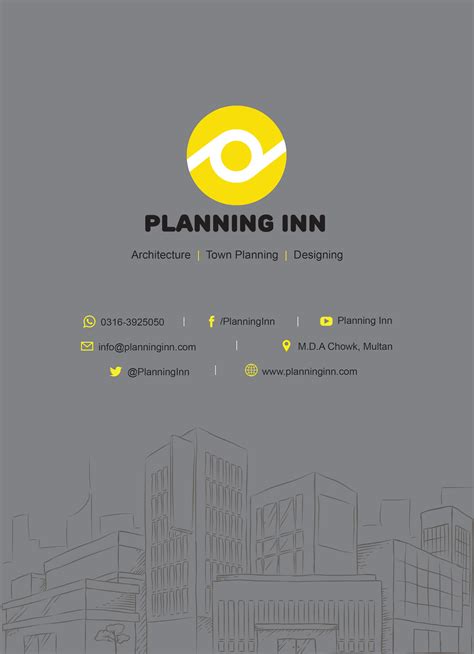 PLANNING INN

Architecture | Town Planning | Designing

0316-3925050 | /PlanningInn | Planning Inn

info@planninginn.com | M.D.A Chowk, Multan

@PlanningInn | www.planninginn.com